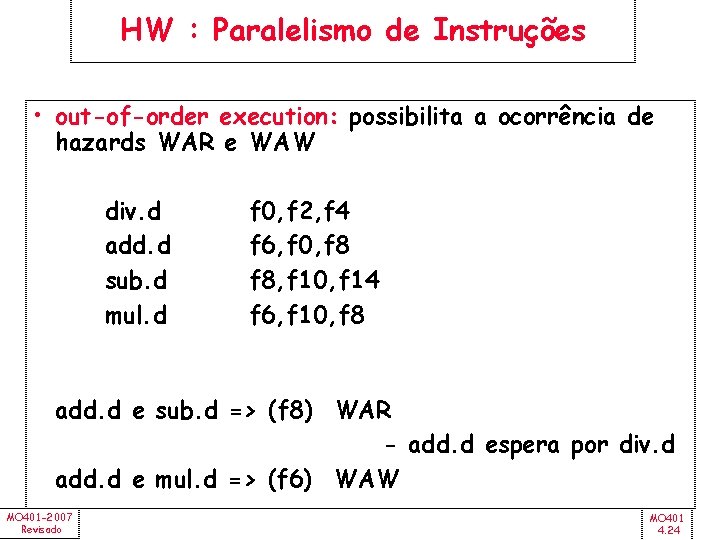 HW : Paralelismo de Instruções

• out-of-order execution: possibilita a ocorrência de hazards WAR e WAW

div.d f0,f2,f4
add.d f6,f0,f8
sub.d f8,f10,f14
mul.d f6,f10,f8

add.d e sub.d => (f8) WAR
- add.d espera por div.d
add.d e mul.d => (f6) WAW

MO401-2007
Revisado

MO401
4.24